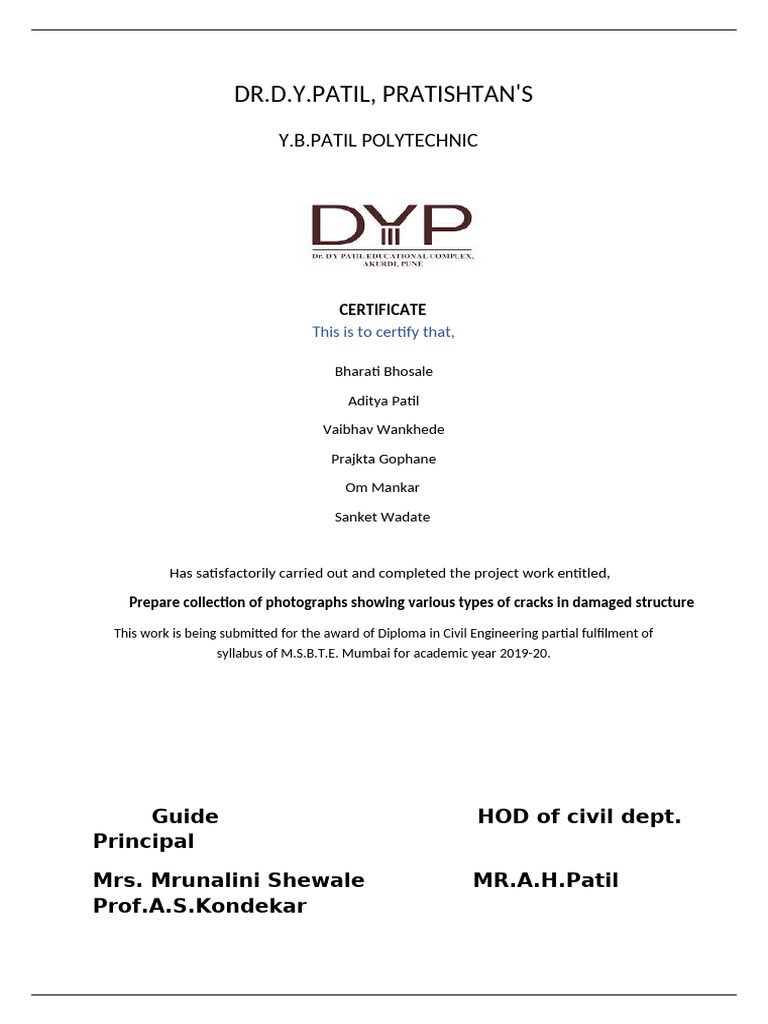 DR.D.Y.PATIL, PRATISHTAN'S

Y.B.PATIL POLYTECHNIC

DYP
Dr. DY PATIL EDUCATIONAL COMPLEX, AKURDI, PUNE

CERTIFICATE

This is to certify that,

Bharati Bhosale

Aditya Patil

Vaibhav Wankhede

Prajkta Gophane

Om Mankar

Sanket Wadate

Has satisfactorily carried out and completed the project work entitled,

Prepare collection of photographs showing various types of cracks in damaged structure

This work is being submitted for the award of Diploma in Civil Engineering partial fulfilment of syllabus of M.S.B.T.E. Mumbai for academic year 2019-20.

Guide HOD of civil dept. Principal

Mrs. Mrunalini Shewale MR.A.H.Patil Prof.A.S.Kondekar